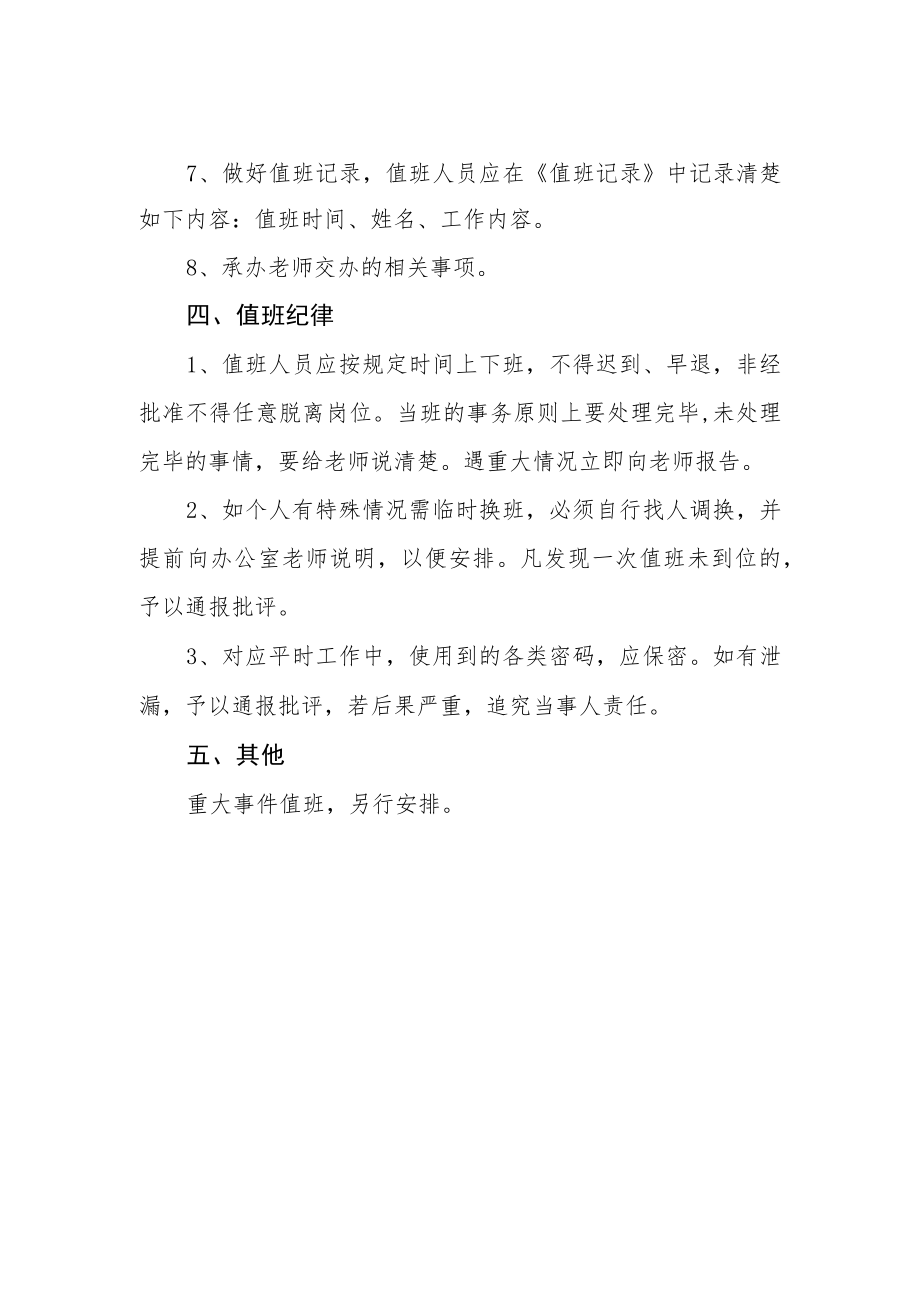 7、做好值班记录，值班人员应在《值班记录》中记录清楚如下内容：值班时间、姓名、工作内容。

8、承办老师交办的相关事项。

四、值班纪律

1、值班人员应按规定时间上下班，不得迟到、早退，非经批准不得任意脱离岗位。当班的事务原则上要处理完毕,未处理完毕的事情，要给老师说清楚。遇重大情况立即向老师报告。

2、如个人有特殊情况需临时换班，必须自行找人调换，并提前向办公室老师说明，以便安排。凡发现一次值班未到位的，予以通报批评。

3、对应平时工作中，使用到的各类密码，应保密。如有泄漏，予以通报批评，若后果严重，追究当事人责任。

五、其他

重大事件值班，另行安排。